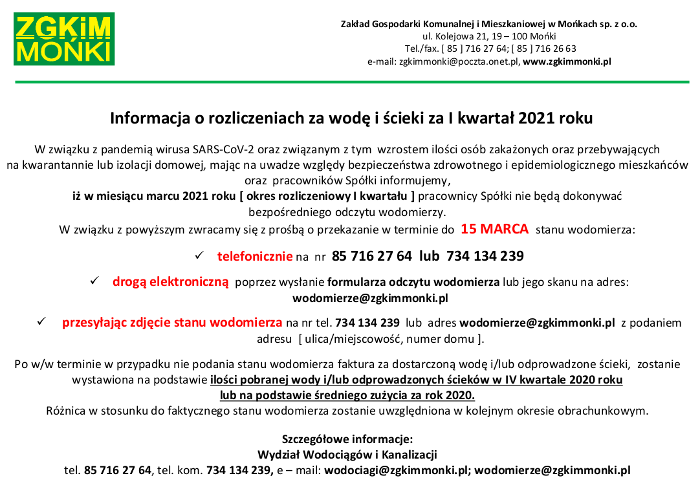 ZGKiM MOŃKI

Zakład Gospodarki Komunalnej i Mieszkaniowej w Mońkach sp. z o.o.
ul. Kolejowa 21, 19 – 100 Mońki
Tel./fax. ( 85 ) 716 27 64; ( 85 ) 716 26 63
e-mail: zgkimmonki@poczta.onet.pl, www.zgkimmonki.pl

Informacja o rozliczeniach za wodę i ścieki za I kwartał 2021 roku

W związku z pandemią wirusa SARS-CoV-2 oraz związanym z tym wzrostem ilości osób zakażonych oraz przebywających na kwarantannie lub izolacji domowej, mając na uwadze względy bezpieczeństwa zdrowotnego i epidemiologicznego mieszkańców oraz pracowników Spółki informujemy,
iż w miesiącu marcu 2021 roku [ okres rozliczeniowy I kwartału ] pracownicy Spółki nie będą dokonywać bezpośredniego odczytu wodomierzy.
W związku z powyższym zwracamy się z prośbą o przekazanie w terminie do 15 MARCA stanu wodomierza:

✓ telefonicznie na nr 85 716 27 64 lub 734 134 239

✓ drogą elektroniczną poprzez wysłanie formularza odczytu wodomierza lub jego skanu na adres: wodomierze@zgkimmonki.pl

✓ przesyłając zdjęcie stanu wodomierza na nr tel. 734 134 239 lub adres wodomierze@zgkimmonki.pl z podaniem adresu [ ulica/miejscowość, numer domu ].

Po w/w terminie w przypadku nie podania stanu wodomierza faktura za dostarczoną wodę i/lub odprowadzone ścieki, zostanie wystawiona na podstawie ilości pobranej wody i/lub odprowadzonych ścieków w IV kwartale 2020 roku lub na podstawie średniego zużycia za rok 2020.
Różnica w stosunku do faktycznego stanu wodomierza zostanie uwzględniona w kolejnym okresie obrachunkowym.

Szczegółowe informacje:
Wydział Wodociągów i Kanalizacji
tel. 85 716 27 64, tel. kom. 734 134 239, e – mail: wodociagi@zgkimmonki.pl; wodomierze@zgkimmonki.pl